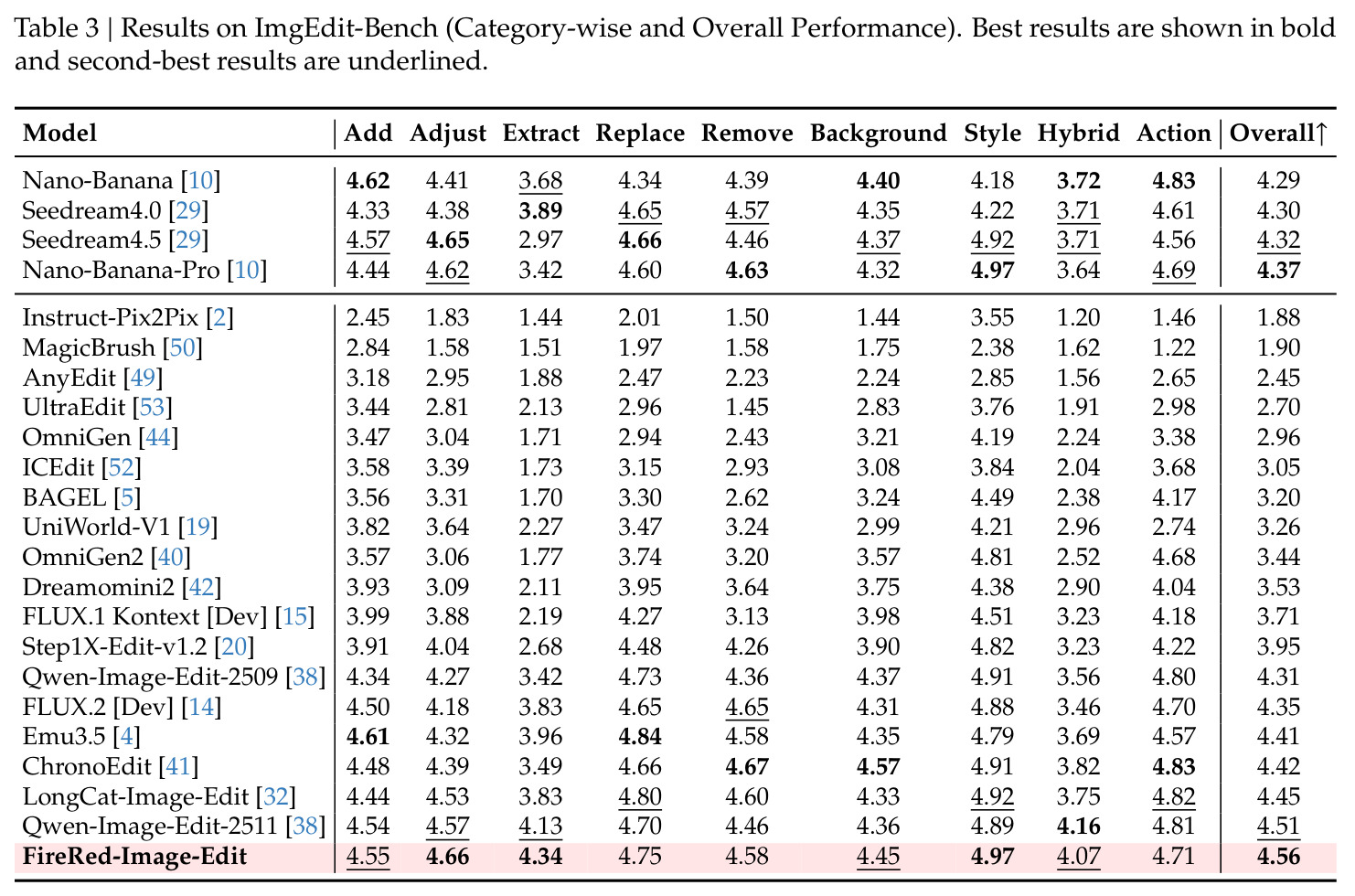 Table 3 | Results on ImgEdit-Bench (Category-wise and Overall Performance). Best results are shown in bold and second-best results are underlined.

| Model | Add | Adjust | Extract | Replace | Remove | Background | Style | Hybrid | Action | Overall↑ |
|---|---|---|---|---|---|---|---|---|---|---|
| Nano-Banana [10] | 4.62 | 4.41 | 3.68 | 4.34 | 4.39 | 4.40 | 4.18 | 3.72 | 4.83 | 4.29 |
| Seedream4.0 [29] | 4.33 | 4.38 | 3.89 | 4.65 | 4.57 | 4.35 | 4.22 | 3.71 | 4.61 | 4.30 |
| Seedream4.5 [29] | 4.57 | 4.65 | 2.97 | 4.66 | 4.46 | 4.37 | 4.92 | 3.71 | 4.56 | 4.32 |
| Nano-Banana-Pro [10] | 4.44 | 4.62 | 3.42 | 4.60 | 4.63 | 4.32 | 4.97 | 3.64 | 4.69 | 4.37 |
| Instruct-Pix2Pix [2] | 2.45 | 1.83 | 1.44 | 2.01 | 1.50 | 1.44 | 3.55 | 1.20 | 1.46 | 1.88 |
| MagicBrush [50] | 2.84 | 1.58 | 1.51 | 1.97 | 1.58 | 1.75 | 2.38 | 1.62 | 1.22 | 1.90 |
| AnyEdit [49] | 3.18 | 2.95 | 1.88 | 2.47 | 2.23 | 2.24 | 2.85 | 1.56 | 2.65 | 2.45 |
| UltraEdit [53] | 3.44 | 2.81 | 2.13 | 2.96 | 1.45 | 2.83 | 3.76 | 1.91 | 2.98 | 2.70 |
| OmniGen [44] | 3.47 | 3.04 | 1.71 | 2.94 | 2.43 | 3.21 | 4.19 | 2.24 | 3.38 | 2.96 |
| ICEdit [52] | 3.58 | 3.39 | 1.73 | 3.15 | 2.93 | 3.08 | 3.84 | 2.04 | 3.68 | 3.05 |
| BAGEL [5] | 3.56 | 3.31 | 1.70 | 3.30 | 2.62 | 3.24 | 4.49 | 2.38 | 4.17 | 3.20 |
| UniWorld-V1 [19] | 3.82 | 3.64 | 2.27 | 3.47 | 3.24 | 2.99 | 4.21 | 2.96 | 2.74 | 3.26 |
| OmniGen2 [40] | 3.57 | 3.06 | 1.77 | 3.74 | 3.20 | 3.57 | 4.81 | 2.52 | 4.68 | 3.44 |
| Dreamomini2 [42] | 3.93 | 3.09 | 2.11 | 3.95 | 3.64 | 3.75 | 4.38 | 2.90 | 4.04 | 3.53 |
| FLUX.1 Kontext [Dev] [15] | 3.99 | 3.88 | 2.19 | 4.27 | 3.13 | 3.98 | 4.51 | 3.23 | 4.18 | 3.71 |
| Step1X-Edit-v1.2 [20] | 3.91 | 4.04 | 2.68 | 4.48 | 4.26 | 3.90 | 4.82 | 3.23 | 4.22 | 3.95 |
| Qwen-Image-Edit-2509 [38] | 4.34 | 4.27 | 3.42 | 4.73 | 4.36 | 4.37 | 4.91 | 3.56 | 4.80 | 4.31 |
| FLUX.2 [Dev] [14] | 4.50 | 4.18 | 3.83 | 4.65 | 4.65 | 4.31 | 4.88 | 3.46 | 4.70 | 4.35 |
| Emu3.5 [4] | 4.61 | 4.32 | 3.96 | 4.84 | 4.58 | 4.35 | 4.79 | 3.69 | 4.57 | 4.41 |
| ChronoEdit [41] | 4.48 | 4.39 | 3.49 | 4.66 | 4.67 | 4.57 | 4.91 | 3.82 | 4.83 | 4.42 |
| LongCat-Image-Edit [32] | 4.44 | 4.53 | 3.83 | 4.80 | 4.60 | 4.33 | 4.92 | 3.75 | 4.82 | 4.45 |
| Qwen-Image-Edit-2511 [38] | 4.54 | 4.57 | 4.13 | 4.70 | 4.46 | 4.36 | 4.89 | 4.16 | 4.81 | 4.51 |
| FireRed-Image-Edit | 4.55 | 4.66 | 4.34 | 4.75 | 4.58 | 4.45 | 4.97 | 4.07 | 4.71 | 4.56 |